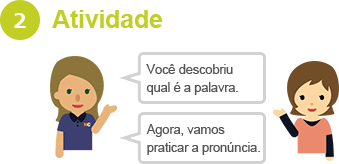 2 Atividade

Você descobriu qual é a palavra.

Agora, vamos praticar a pronúncia.